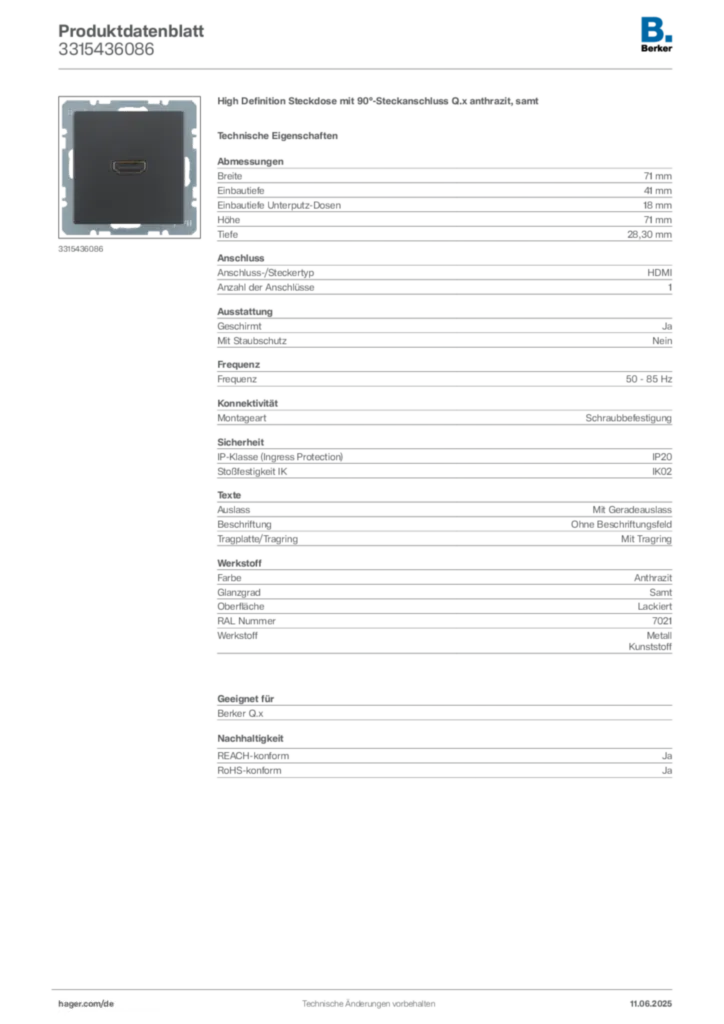 Produktdatenblatt
3315436086

B.
Berker

3315436086

High Definition Steckdose mit 90°-Steckanschluss Q.x anthrazit, samt

Technische Eigenschaften

Abmessungen
Breite 71 mm
Einbautiefe 41 mm
Einbautiefe Unterputz-Dosen 18 mm
Höhe 71 mm
Tiefe 28,30 mm

Anschluss
Anschluss-/Steckertyp HDMI
Anzahl der Anschlüsse 1

Ausstattung
Geschirmt Ja
Mit Staubschutz Nein

Frequenz
Frequenz 50 - 85 Hz

Konnektivität
Montageart Schraubbefestigung

Sicherheit
IP-Klasse (Ingress Protection) IP20
Stoßfestigkeit IK IK02

Texte
Auslass Mit Geradeauslass
Beschriftung Ohne Beschriftungsfeld
Tragplatte/Tragring Mit Tragring

Werkstoff
Farbe Anthrazit
Glanzgrad Samt
Oberfläche Lackiert
RAL Nummer 7021
Werkstoff Metall
Kunststoff

Geeignet für
Berker Q.x

Nachhaltigkeit
REACH-konform Ja
RoHS-konform Ja

hager.com/de Technische Änderungen vorbehalten 11.06.2025